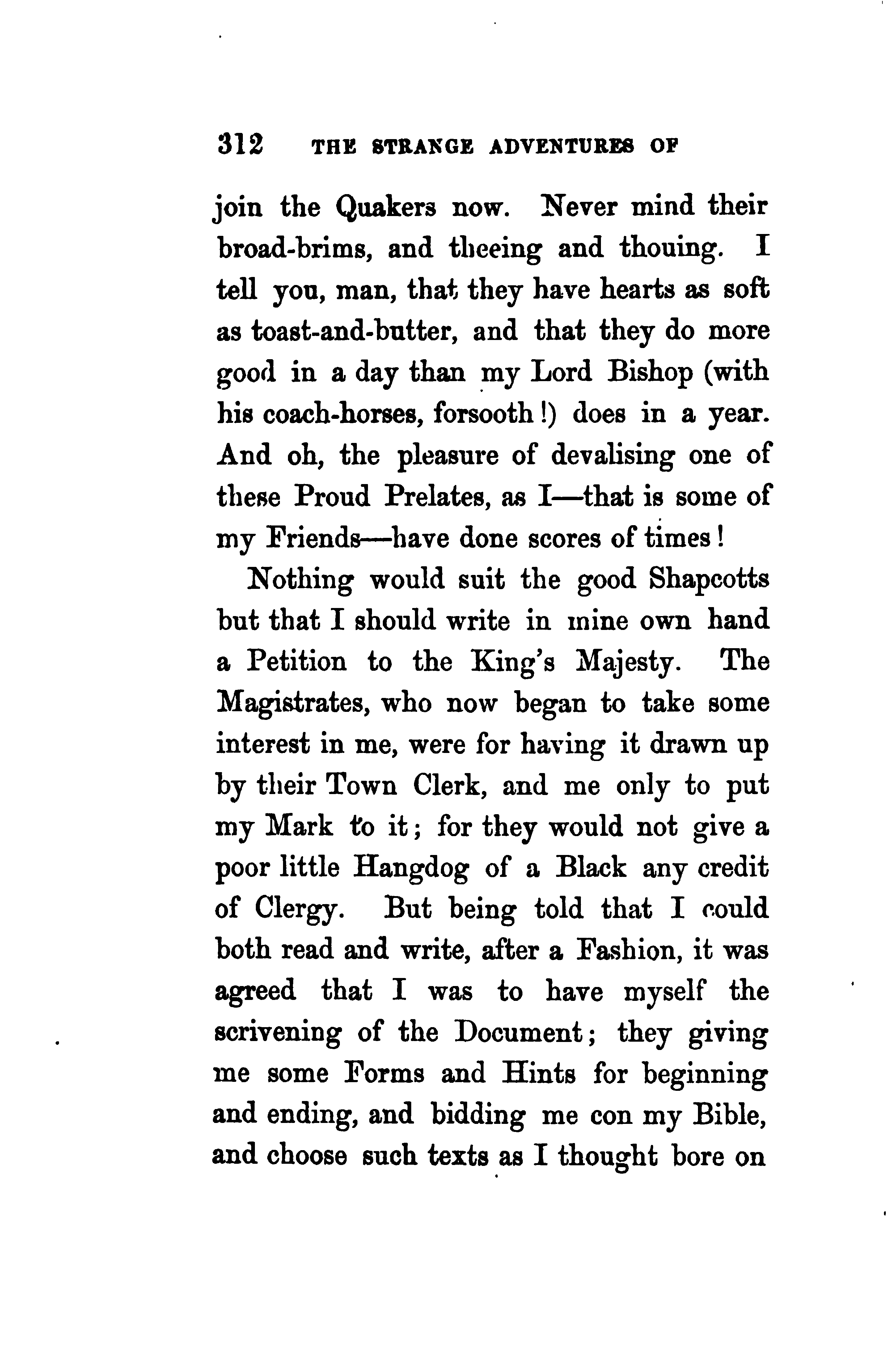 312 THE STRANGE ADVENTURES OF

join the Quakers now. Never mind their broad-brims, and theeing and thouing. I tell you, man, that they have hearts as soft as toast-and-butter, and that they do more good in a day than my Lord Bishop (with his coach-horses, forsooth!) does in a year. And oh, the pleasure of devalising one of these Proud Prelates, as I—that is some of my Friends—have done scores of times!

Nothing would suit the good Shapcotts but that I should write in mine own hand a Petition to the King's Majesty. The Magistrates, who now began to take some interest in me, were for having it drawn up by their Town Clerk, and me only to put my Mark to it; for they would not give a poor little Hangdog of a Black any credit of Clergy. But being told that I could both read and write, after a Fashion, it was agreed that I was to have myself the scrivening of the Document; they giving me some Forms and Hints for beginning and ending, and bidding me con my Bible, and choose such texts as I thought bore on